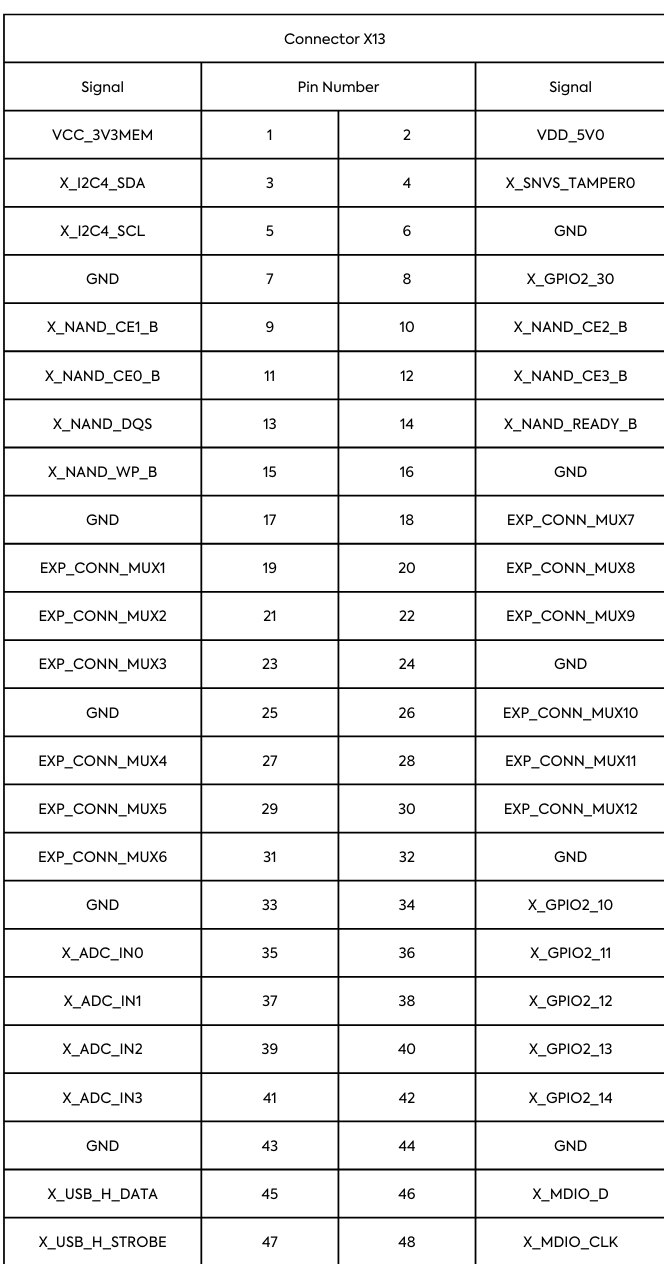 | Connector X13 | | | |
|---|---|---|---|
| Signal | Pin Number | | Signal |
| VCC_3V3MEM | 1 | 2 | VDD_5V0 |
| X_I2C4_SDA | 3 | 4 | X_SNVS_TAMPER0 |
| X_I2C4_SCL | 5 | 6 | GND |
| GND | 7 | 8 | X_GPIO2_30 |
| X_NAND_CE1_B | 9 | 10 | X_NAND_CE2_B |
| X_NAND_CE0_B | 11 | 12 | X_NAND_CE3_B |
| X_NAND_DQS | 13 | 14 | X_NAND_READY_B |
| X_NAND_WP_B | 15 | 16 | GND |
| GND | 17 | 18 | EXP_CONN_MUX7 |
| EXP_CONN_MUX1 | 19 | 20 | EXP_CONN_MUX8 |
| EXP_CONN_MUX2 | 21 | 22 | EXP_CONN_MUX9 |
| EXP_CONN_MUX3 | 23 | 24 | GND |
| GND | 25 | 26 | EXP_CONN_MUX10 |
| EXP_CONN_MUX4 | 27 | 28 | EXP_CONN_MUX11 |
| EXP_CONN_MUX5 | 29 | 30 | EXP_CONN_MUX12 |
| EXP_CONN_MUX6 | 31 | 32 | GND |
| GND | 33 | 34 | X_GPIO2_10 |
| X_ADC_IN0 | 35 | 36 | X_GPIO2_11 |
| X_ADC_IN1 | 37 | 38 | X_GPIO2_12 |
| X_ADC_IN2 | 39 | 40 | X_GPIO2_13 |
| X_ADC_IN3 | 41 | 42 | X_GPIO2_14 |
| GND | 43 | 44 | GND |
| X_USB_H_DATA | 45 | 46 | X_MDIO_D |
| X_USB_H_STROBE | 47 | 48 | X_MDIO_CLK |